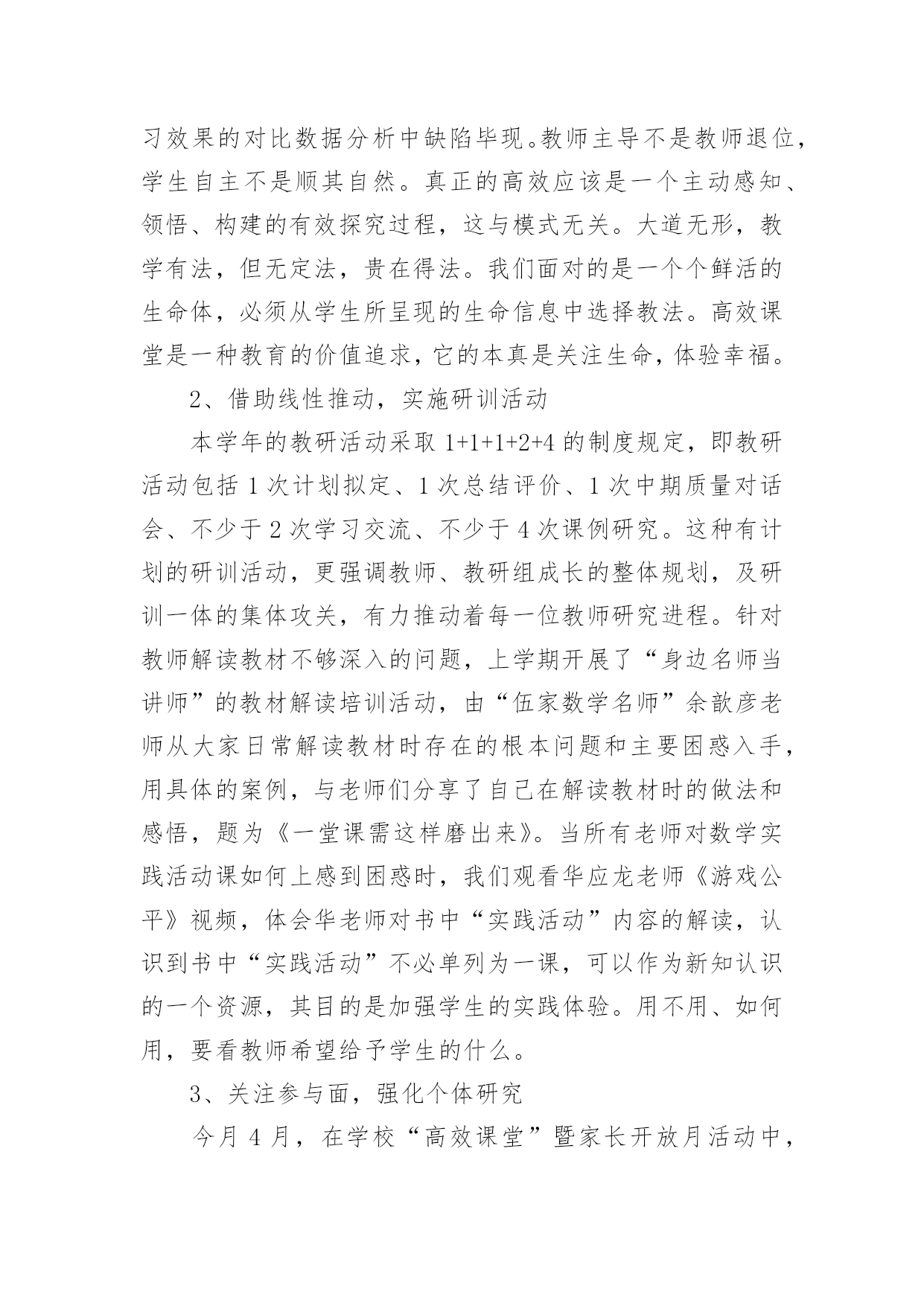 习效果的对比数据分析中缺陷毕现。教师主导不是教师退位，学生自主不是顺其自然。真正的高效应该是一个主动感知、领悟、构建的有效探究过程，这与模式无关。大道无形，教学有法，但无定法，贵在得法。我们面对的是一个个鲜活的生命体，必须从学生所呈现的生命信息中选择教法。高效课堂是一种教育的价值追求，它的本真是关注生命，体验幸福。

2、借助线性推动，实施研训活动

本学年的教研活动采取 1+1+1+2+4 的制度规定，即教研活动包括 1 次计划拟定、1 次总结评价、1 次中期质量对话会、不少于 2 次学习交流、不少于 4 次课例研究。这种有计划的研训活动，更强调教师、教研组成长的整体规划，及研训一体的集体攻关，有力推动着每一位教师研究进程。针对教师解读教材不够深入的问题，上学期开展了“身边名师当讲师”的教材解读培训活动，由“伍家数学名师”余歆彦老师从大家日常解读教材时存在的根本问题和主要困惑入手，用具体的案例，与老师们分享了自己在解读教材时的做法和感悟，题为《一堂课需这样磨出来》。当所有老师对数学实践活动课如何上感到困惑时，我们观看华应龙老师《游戏公平》视频，体会华老师对书中“实践活动”内容的解读，认识到书中“实践活动”不必单列为一课，可以作为新知认识的一个资源，其目的是加强学生的实践体验。用不用、如何用，要看教师希望给予学生的什么。

3、关注参与面，强化个体研究

今月 4 月，在学校“高效课堂”暨家长开放月活动中，